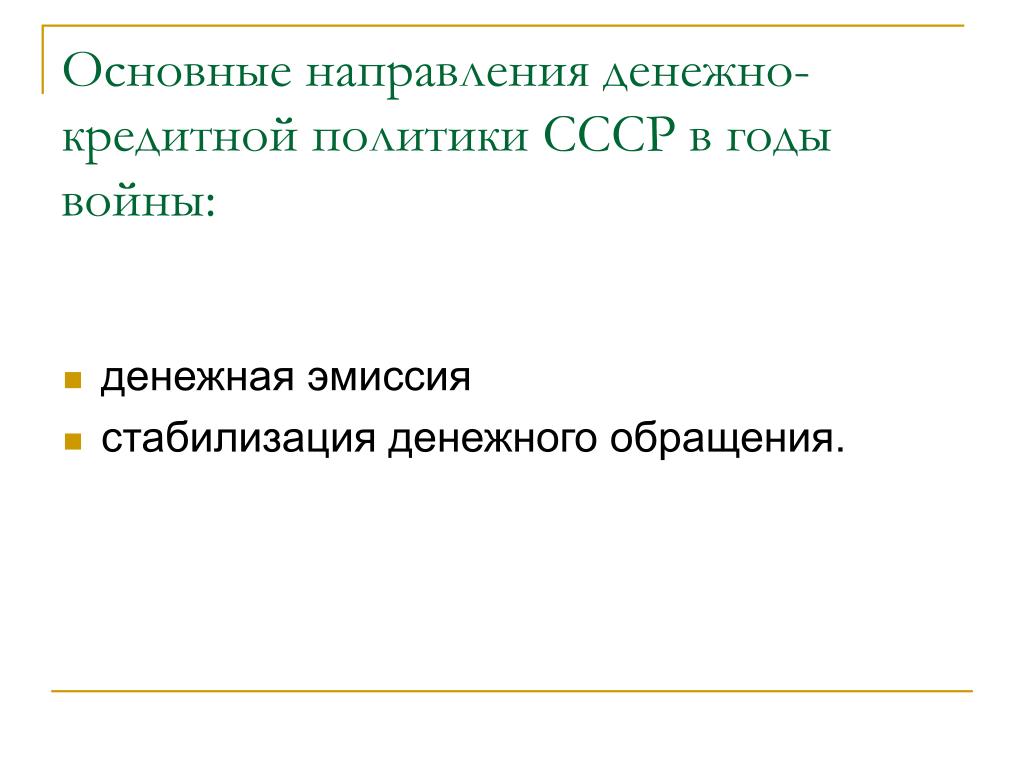 Основные направления денежно-кредитной политики СССР в годы войны:

денежная эмиссия

стабилизация денежного обращения.